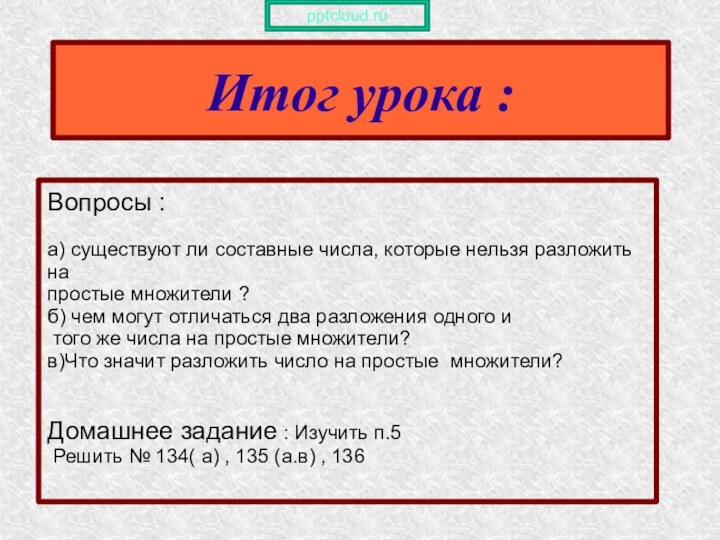 pptcloud.ru

Итог урока :

Вопросы :

а) существуют ли составные числа, которые нельзя разложить на простые множители ?
б) чем могут отличаться два разложения одного и того же числа на простые множители?
в)Что значит разложить число на простые множители?

Домашнее задание : Изучить п.5
Решить № 134( а) , 135 (а.в) , 136